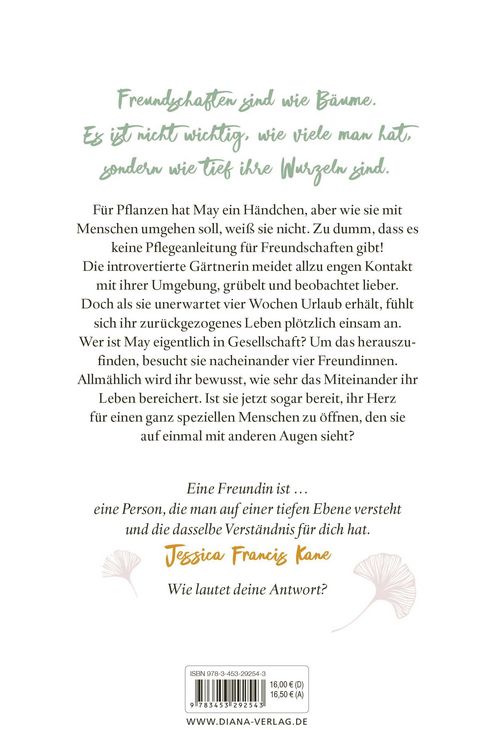 Freundschaften sind wie Bäume. Es ist nicht wichtig, wie viele man hat, sondern wie tief ihre Wurzeln sind.

Für Pflanzen hat May ein Händchen, aber wie sie mit Menschen umgehen soll, weiß sie nicht. Zu dumm, dass es keine Pflegeanleitung für Freundschaften gibt! Die introvertierte Gärtnerin meidet allzu engen Kontakt mit ihrer Umgebung, grübelt und beobachtet lieber. Doch als sie unerwartet vier Wochen Urlaub erhält, fühlt sich ihr zurückgezogenes Leben plötzlich einsam an. Wer ist May eigentlich in Gesellschaft? Um das herauszufinden, besucht sie nacheinander vier Freundinnen. Allmählich wird ihr bewusst, wie sehr das Miteinander ihr Leben bereichert. Ist sie jetzt sogar bereit, ihr Herz für einen ganz speziellen Menschen zu öffnen, den sie auf einmal mit anderen Augen sieht?

Eine Freundin ist … eine Person, die man auf einer tiefen Ebene versteht und die dasselbe Verständnis für dich hat.

Jessica Francis Kane

Wie lautet deine Antwort?

ISBN 978-3-453-29254-3

16,00 € (D)
16,50 € (A)

9 783453 292543

WWW.DIANA-VERLAG.DE